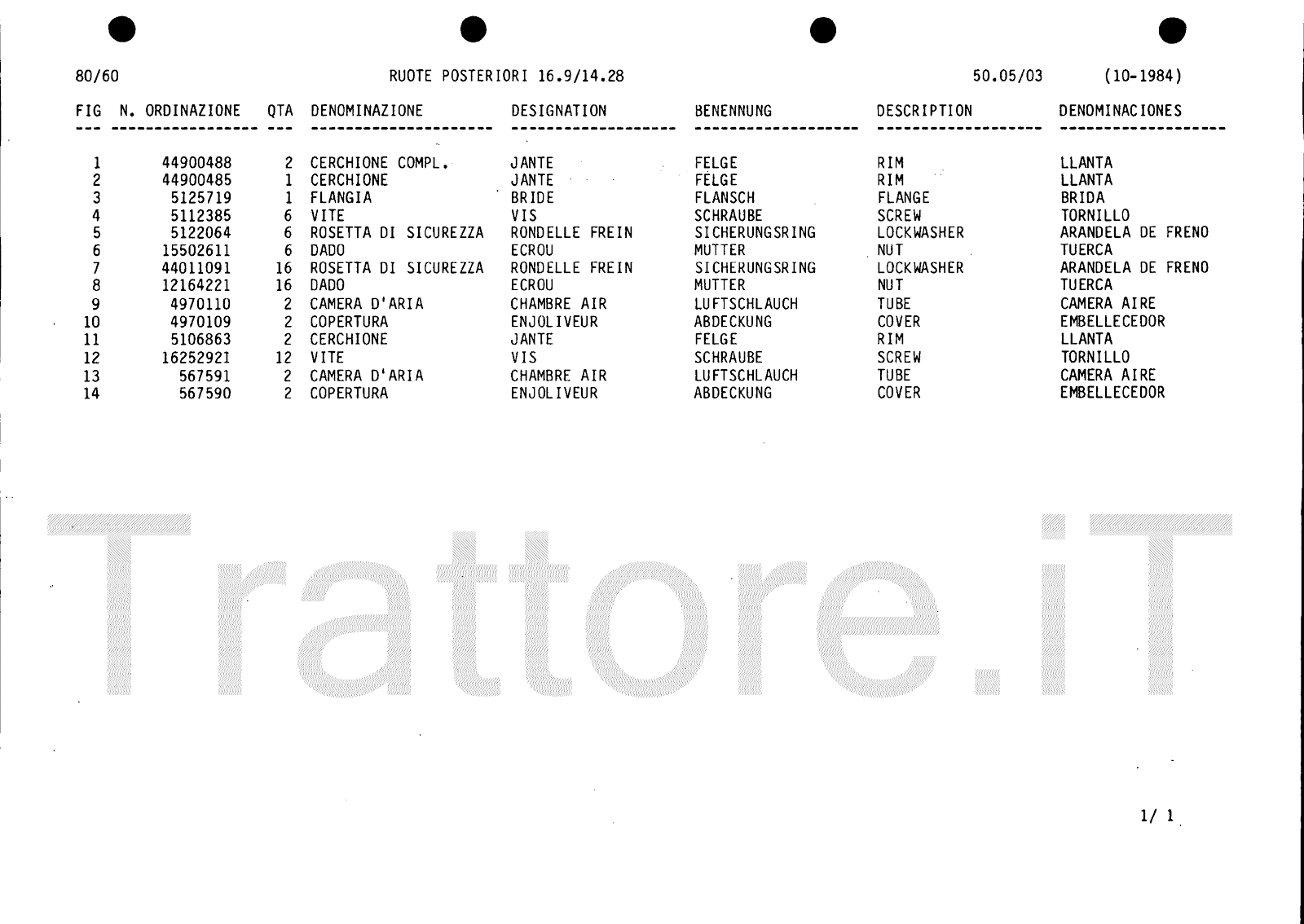 80/60 RUOTE POSTERIORI 16.9/14.28 50.05/03 (10-1984)

| FIG | N. ORDINAZIONE | QTA | DENOMINAZIONE | DESIGNATION | BENENNUNG | DESCRIPTION | DENOMINACIONES |
|---|---|---|---|---|---|---|---|
| 1 | 44900488 | 2 | CERCHIONE COMPL. | JANTE | FELGE | RIM | LLANTA |
| 2 | 44900485 | 1 | CERCHIONE | JANTE | FELGE | RIM | LLANTA |
| 3 | 5125719 | 1 | FLANGIA | BRIDE | FLANSCH | FLANGE | BRIDA |
| 4 | 5112385 | 6 | VITE | VIS | SCHRAUBE | SCREW | TORNILLO |
| 5 | 5122064 | 6 | ROSETTA DI SICUREZZA | RONDELLE FREIN | SICHERUNGSRING | LOCKWASHER | ARANDELA DE FRENO |
| 6 | 15502611 | 6 | DADO | ECROU | MUTTER | NUT | TUERCA |
| 7 | 44011091 | 16 | ROSETTA DI SICUREZZA | RONDELLE FREIN | SICHERUNGSRING | LOCKWASHER | ARANDELA DE FRENO |
| 8 | 12164221 | 16 | DADO | ECROU | MUTTER | NUT | TUERCA |
| 9 | 4970110 | 2 | CAMERA D'ARIA | CHAMBRE AIR | LUFTSCHLAUCH | TUBE | CAMERA AIRE |
| 10 | 4970109 | 2 | COPERTURA | ENJOLIVEUR | ABDECKUNG | COVER | EMBELLECEDOR |
| 11 | 5106863 | 2 | CERCHIONE | JANTE | FELGE | RIM | LLANTA |
| 12 | 16252921 | 12 | VITE | VIS | SCHRAUBE | SCREW | TORNILLO |
| 13 | 567591 | 2 | CAMERA D'ARIA | CHAMBRE AIR | LUFTSCHLAUCH | TUBE | CAMERA AIRE |
| 14 | 567590 | 2 | COPERTURA | ENJOLIVEUR | ABDECKUNG | COVER | EMBELLECEDOR |

Trattore.iT

1/ 1